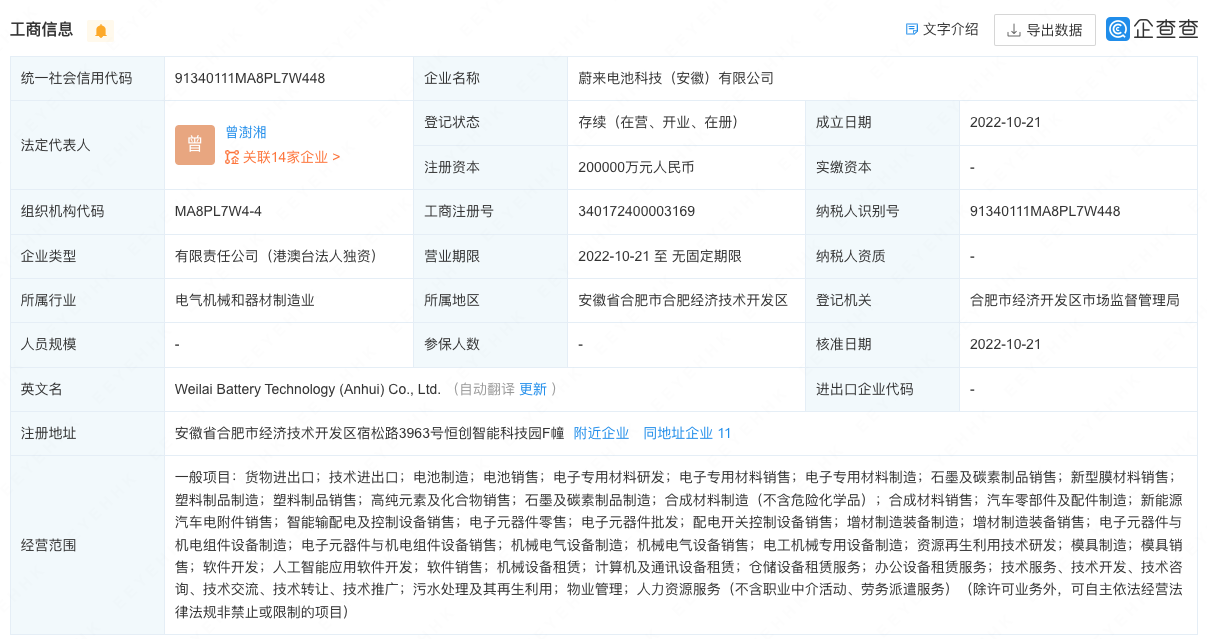 工商信息

文字介绍　导出数据　企查查

| 统一社会信用代码 | 91340111MA8PL7W448 | 企业名称 | 蔚来电池科技（安徽）有限公司 | | |
|---|---|---|---|---|---|
| 法定代表人 | 曾 曾澍湘 关联14家企业 > | 登记状态 | 存续（在营、开业、在册） | 成立日期 | 2022-10-21 |
| | | 注册资本 | 200000万元人民币 | 实缴资本 | - |
| 组织机构代码 | MA8PL7W4-4 | 工商注册号 | 340172400003169 | 纳税人识别号 | 91340111MA8PL7W448 |
| 企业类型 | 有限责任公司（港澳台法人独资） | 营业期限 | 2022-10-21 至 无固定期限 | 纳税人资质 | - |
| 所属行业 | 电气机械和器材制造业 | 所属地区 | 安徽省合肥市合肥经济技术开发区 | 登记机关 | 合肥市经济开发区市场监督管理局 |
| 人员规模 | - | 参保人数 | - | 核准日期 | 2022-10-21 |
| 英文名 | Weilai Battery Technology (Anhui) Co., Ltd. （自动翻译 更新 ） | | | 进出口企业代码 | - |
| 注册地址 | 安徽省合肥市经济技术开发区宿松路3963号恒创智能科技园F幢 附近企业 同地址企业 11 | | | | |
| 经营范围 | 一般项目：货物进出口；技术进出口；电池制造；电池销售；电子专用材料研发；电子专用材料销售；电子专用材料制造；石墨及碳素制品销售；新型膜材料销售；塑料制品制造；塑料制品销售；高纯元素及化合物销售；石墨及碳素制品制造；合成材料制造（不含危险化学品）；合成材料销售；汽车零部件及配件制造；新能源汽车电附件销售；智能输配电及控制设备销售；电子元器件零售；电子元器件批发；配电开关控制设备销售；增材制造装备制造；增材制造装备销售；电子元器件与机电组件设备制造；电子元器件与机电组件设备销售；机械电气设备制造；机械电气设备销售；电工机械专用设备制造；资源再生利用技术研发；模具制造；模具销售；软件开发；人工智能应用软件开发；软件销售；机械设备租赁；计算机及通讯设备租赁；仓储设备租赁服务；办公设备租赁服务；技术服务、技术开发、技术咨询、技术交流、技术转让、技术推广；污水处理及其再生利用；物业管理；人力资源服务（不含职业中介活动、劳务派遣服务）（除许可业务外，可自主依法经营法律法规非禁止或限制的项目） | | | | |